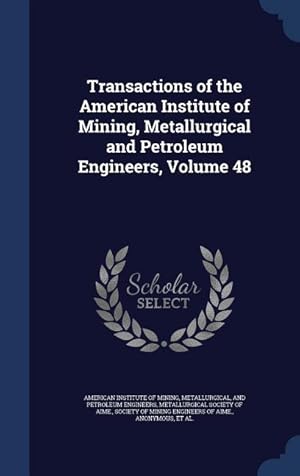 Transactions of the American Institute of Mining, Metallurgical and Petroleum Engineers, Volume 48

Scholar SELECT

AMERICAN INSTITUTE OF MINING, METALLURGICAL, AND PETROLEUM ENGINEERS, METALLURGICAL SOCIETY OF AIME., SOCIETY OF MINING ENGINEERS OF AIME., ANONYMOUS, ET AL.